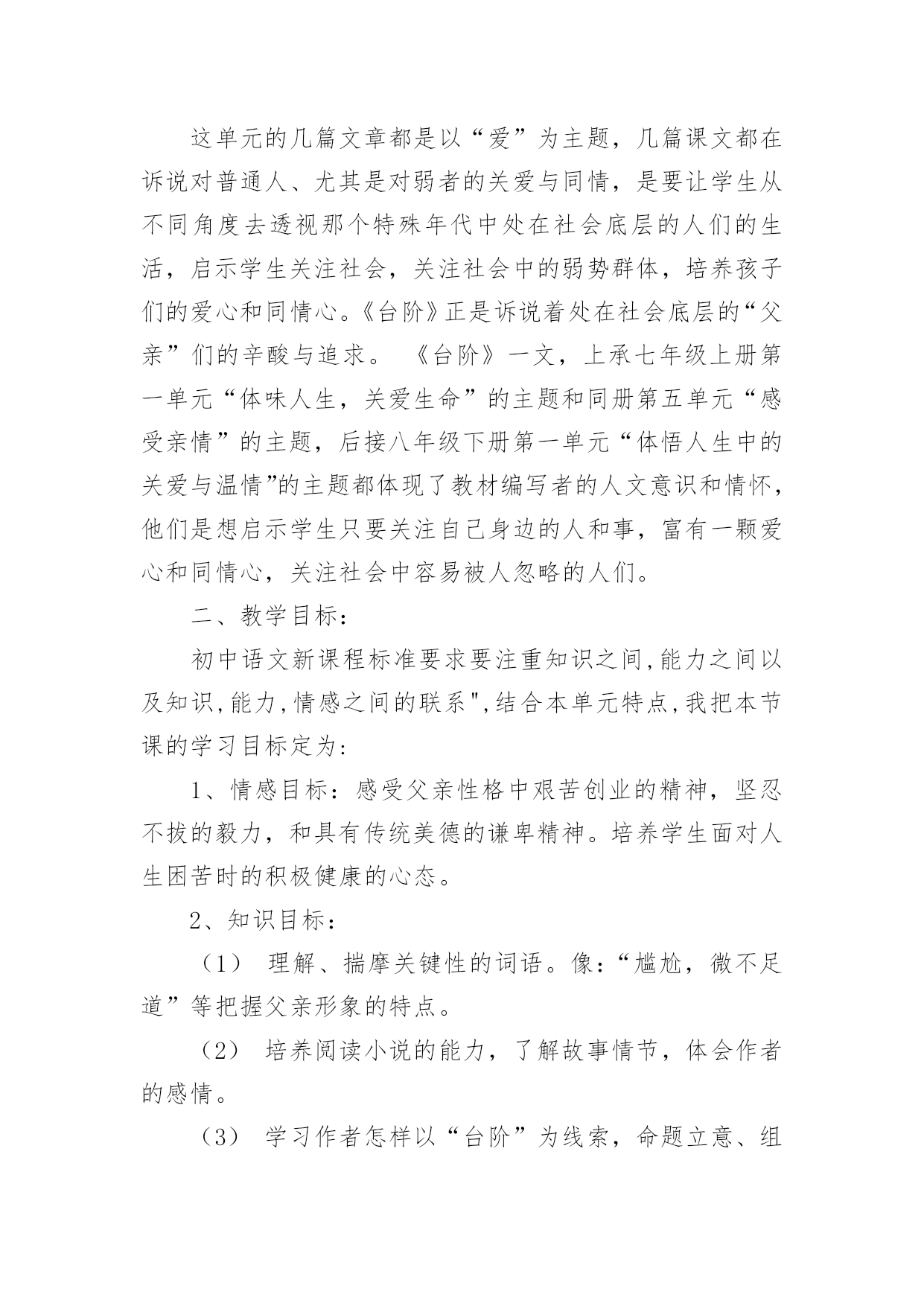 这单元的几篇文章都是以“爱”为主题，几篇课文都在诉说对普通人、尤其是对弱者的关爱与同情，是要让学生从不同角度去透视那个特殊年代中处在社会底层的人们的生活，启示学生关注社会，关注社会中的弱势群体，培养孩子们的爱心和同情心。《台阶》正是诉说着处在社会底层的“父亲”们的辛酸与追求。 《台阶》一文，上承七年级上册第一单元“体味人生，关爱生命”的主题和同册第五单元“感受亲情”的主题，后接八年级下册第一单元“体悟人生中的关爱与温情”的主题都体现了教材编写者的人文意识和情怀，他们是想启示学生只要关注自己身边的人和事，富有一颗爱心和同情心，关注社会中容易被人忽略的人们。

二、教学目标：

初中语文新课程标准要求要注重知识之间,能力之间以及知识,能力,情感之间的联系",结合本单元特点,我把本节课的学习目标定为:

1、情感目标：感受父亲性格中艰苦创业的精神，坚忍不拔的毅力，和具有传统美德的谦卑精神。培养学生面对人生困苦时的积极健康的心态。

2、知识目标：

（1） 理解、揣摩关键性的词语。像：“尴尬，微不足道”等把握父亲形象的特点。

（2） 培养阅读小说的能力，了解故事情节，体会作者的感情。

（3） 学习作者怎样以“台阶”为线索，命题立意、组